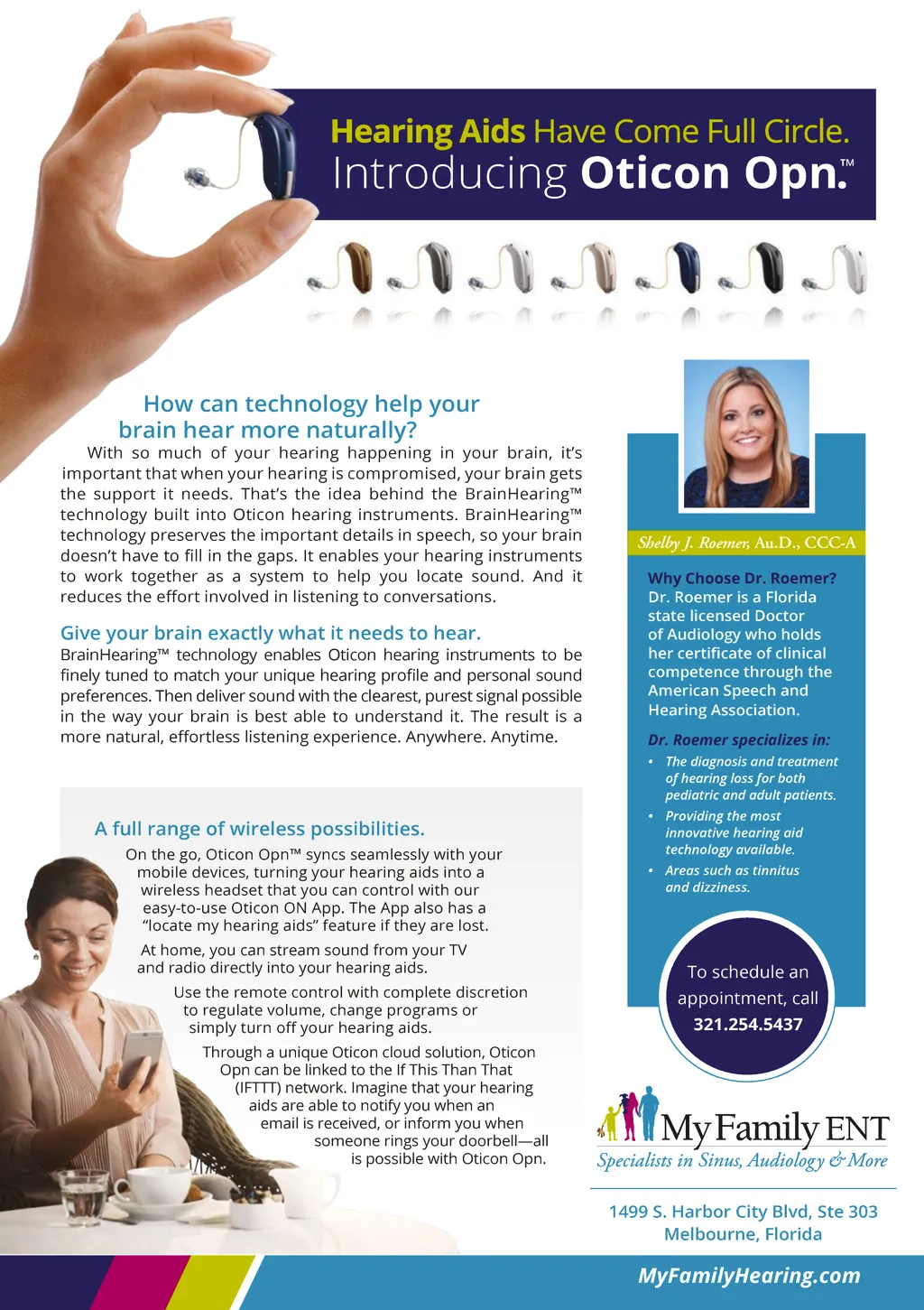 Hearing Aids Have Come Full Circle.
Introducing Oticon Opn.™

How can technology help your brain hear more naturally?

With so much of your hearing happening in your brain, it's important that when your hearing is compromised, your brain gets the support it needs. That's the idea behind the BrainHearing™ technology built into Oticon hearing instruments. BrainHearing™ technology preserves the important details in speech, so your brain doesn't have to fill in the gaps. It enables your hearing instruments to work together as a system to help you locate sound. And it reduces the effort involved in listening to conversations.

Give your brain exactly what it needs to hear.

BrainHearing™ technology enables Oticon hearing instruments to be finely tuned to match your unique hearing profile and personal sound preferences. Then deliver sound with the clearest, purest signal possible in the way your brain is best able to understand it. The result is a more natural, effortless listening experience. Anywhere. Anytime.

A full range of wireless possibilities.

On the go, Oticon Opn™ syncs seamlessly with your mobile devices, turning your hearing aids into a wireless headset that you can control with our easy-to-use Oticon ON App. The App also has a "locate my hearing aids" feature if they are lost.

At home, you can stream sound from your TV and radio directly into your hearing aids.

Use the remote control with complete discretion to regulate volume, change programs or simply turn off your hearing aids.

Through a unique Oticon cloud solution, Oticon Opn can be linked to the If This Than That (IFTTT) network. Imagine that your hearing aids are able to notify you when an email is received, or inform you when someone rings your doorbell—all is possible with Oticon Opn.

Shelby J. Roemer, Au.D., CCC-A

Why Choose Dr. Roemer?
Dr. Roemer is a Florida state licensed Doctor of Audiology who holds her certificate of clinical competence through the American Speech and Hearing Association.

Dr. Roemer specializes in:
• The diagnosis and treatment of hearing loss for both pediatric and adult patients.
• Providing the most innovative hearing aid technology available.
• Areas such as tinnitus and dizziness.

To schedule an appointment, call 321.254.5437

My Family ENT
Specialists in Sinus, Audiology & More

1499 S. Harbor City Blvd, Ste 303
Melbourne, Florida

MyFamilyHearing.com